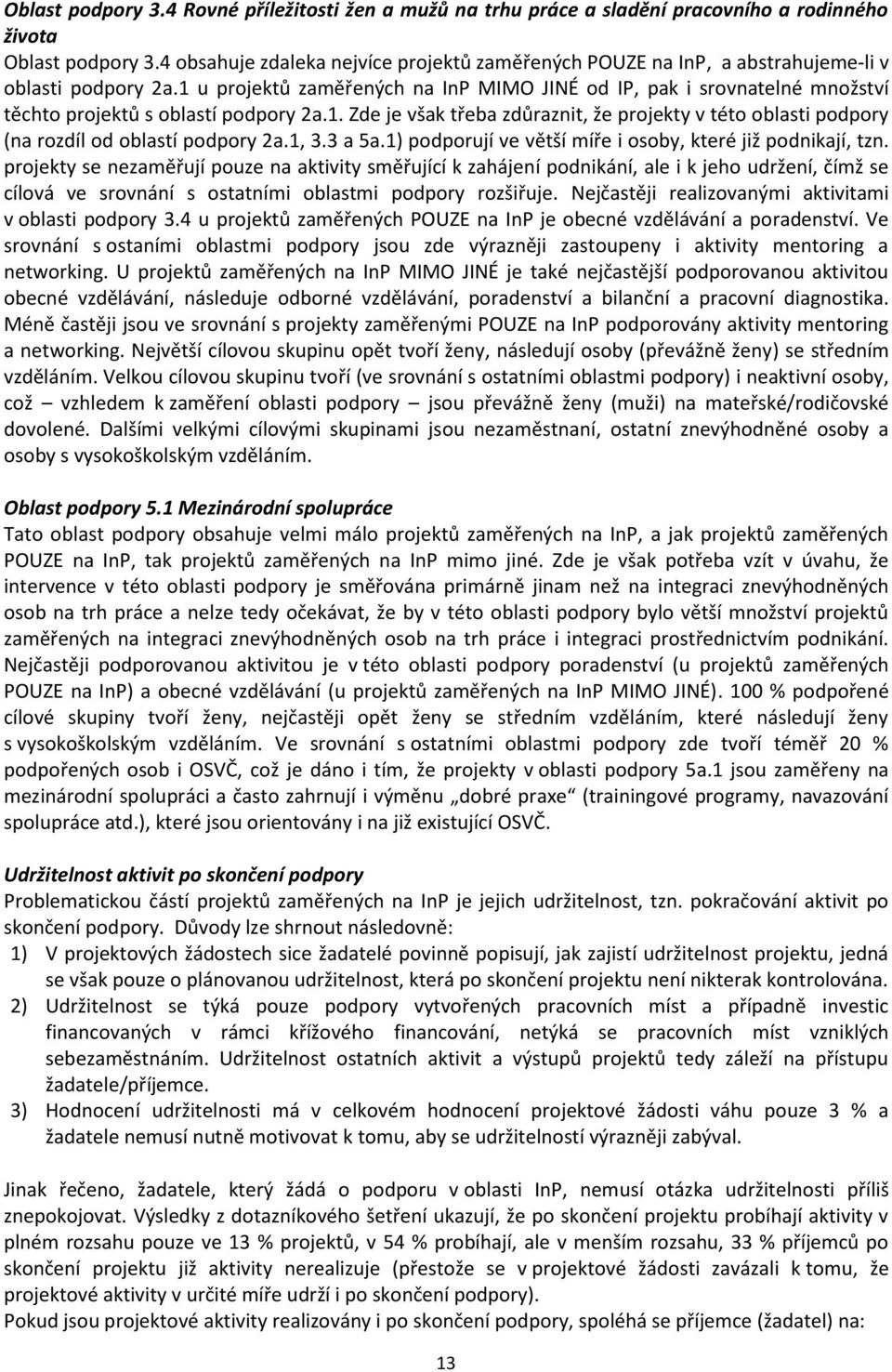 Oblast podpory 3.4 Rovné příležitosti žen a mužů na trhu práce a sladění pracovního a rodinného života

Oblast podpory 3.4 obsahuje zdaleka nejvíce projektů zaměřených POUZE na InP, a abstrahujeme-li v oblasti podpory 2a.1 u projektů zaměřených na InP MIMO JINÉ od IP, pak i srovnatelné množství těchto projektů s oblastí podpory 2a.1. Zde je však třeba zdůraznit, že projekty v této oblasti podpory (na rozdíl od oblastí podpory 2a.1, 3.3 a 5a.1) podporují ve větší míře i osoby, které již podnikají, tzn. projekty se nezaměřují pouze na aktivity směřující k zahájení podnikání, ale i k jeho udržení, čímž se cílová ve srovnání s ostatními oblastmi podpory rozšiřuje. Nejčastěji realizovanými aktivitami v oblasti podpory 3.4 u projektů zaměřených POUZE na InP je obecné vzdělávání a poradenství. Ve srovnání s ostaními oblastmi podpory jsou zde výrazněji zastoupeny i aktivity mentoring a networking. U projektů zaměřených na InP MIMO JINÉ je také nejčastější podporovanou aktivitou obecné vzdělávání, následuje odborné vzdělávání, poradenství a bilanční a pracovní diagnostika. Méně častěji jsou ve srovnání s projekty zaměřenými POUZE na InP podporovány aktivity mentoring a networking. Největší cílovou skupinu opět tvoří ženy, následují osoby (převážně ženy) se středním vzděláním. Velkou cílovou skupinu tvoří (ve srovnání s ostatními oblastmi podpory) i neaktivní osoby, což – vzhledem k zaměření oblasti podpory – jsou převážně ženy (muži) na mateřské/rodičovské dovolené. Dalšími velkými cílovými skupinami jsou nezaměstnaní, ostatní znevýhodněné osoby a osoby s vysokoškolským vzděláním.

Oblast podpory 5.1 Mezinárodní spolupráce

Tato oblast podpory obsahuje velmi málo projektů zaměřených na InP, a jak projektů zaměřených POUZE na InP, tak projektů zaměřených na InP mimo jiné. Zde je však potřeba vzít v úvahu, že intervence v této oblasti podpory je směřována primárně jinam než na integraci znevýhodněných osob na trh práce a nelze tedy očekávat, že by v této oblasti podpory bylo větší množství projektů zaměřených na integraci znevýhodněných osob na trh práce i integraci prostřednictvím podnikání. Nejčastěji podporovanou aktivitou je v této oblasti podpory poradenství (u projektů zaměřených POUZE na InP) a obecné vzdělávání (u projektů zaměřených na InP MIMO JINÉ). 100 % podpořené cílové skupiny tvoří ženy, nejčastěji opět ženy se středním vzděláním, které následují ženy s vysokoškolským vzděláním. Ve srovnání s ostatními oblastmi podpory zde tvoří téměř 20 % podpořených osob i OSVČ, což je dáno i tím, že projekty v oblasti podpory 5a.1 jsou zaměřeny na mezinárodní spolupráci a často zahrnují i výměnu „dobré praxe“ (trainingové programy, navazování spolupráce atd.), které jsou orientovány i na již existující OSVČ.

Udržitelnost aktivit po skončení podpory

Problematickou částí projektů zaměřených na InP je jejich udržitelnost, tzn. pokračování aktivit po skončení podpory. Důvody lze shrnout následovně:
1) V projektových žádostech sice žadatelé povinně popisují, jak zajistí udržitelnost projektu, jedná se však pouze o plánovanou udržitelnost, která po skončení projektu není nikterak kontrolována.
2) Udržitelnost se týká pouze podpory vytvořených pracovních míst a případně investic financovaných v rámci křížového financování, netýká se pracovních míst vzniklých sebezaměstnáním. Udržitelnost ostatních aktivit a výstupů projektů tedy záleží na přístupu žadatele/příjemce.
3) Hodnocení udržitelnosti má v celkovém hodnocení projektové žádosti váhu pouze 3 % a žadatele nemusí nutně motivovat k tomu, aby se udržitelností výrazněji zabýval.

Jinak řečeno, žadatele, který žádá o podporu v oblasti InP, nemusí otázka udržitelnosti příliš znepokojovat. Výsledky z dotazníkového šetření ukazují, že po skončení projektu probíhají aktivity v plném rozsahu pouze ve 13 % projektů, v 54 % probíhají, ale v menším rozsahu, 33 % příjemců po skončení projektu již aktivity nerealizuje (přestože se v projektové žádosti zavázali k tomu, že projektové aktivity v určité míře udrží i po skončení podpory).
Pokud jsou projektové aktivity realizovány i po skončení podpory, spoléhá se příjemce (žadatel) na:

13